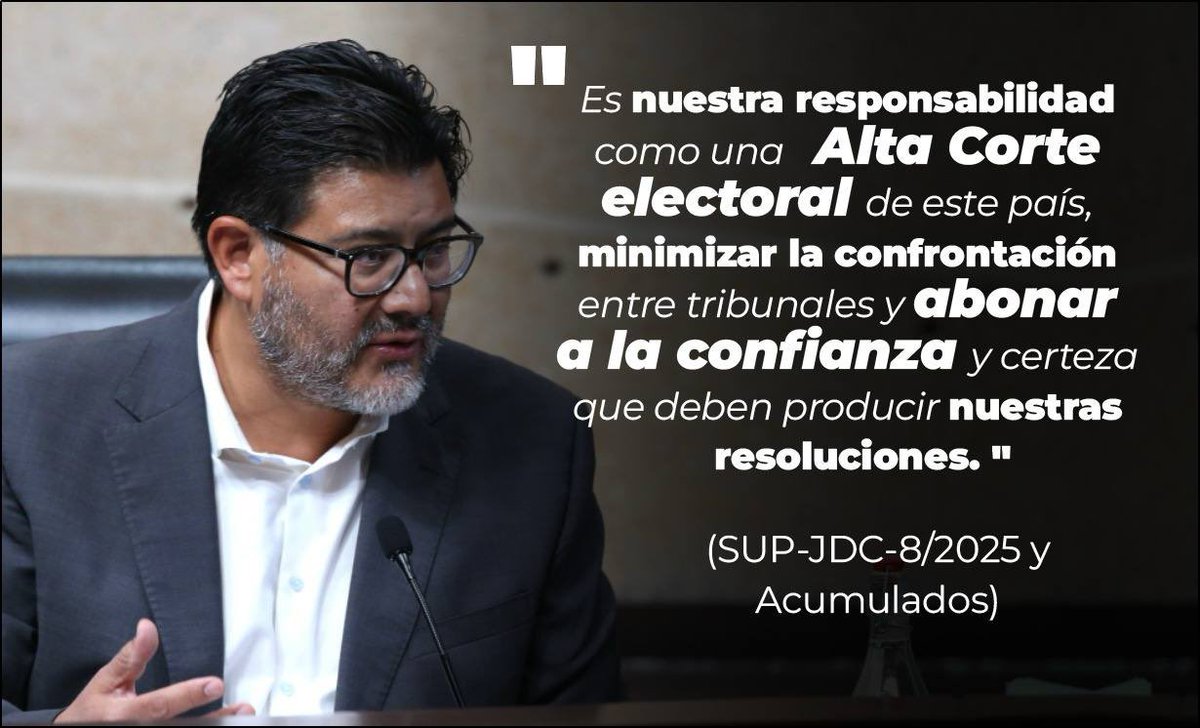 "
Es nuestra responsabilidad como una Alta Corte electoral de este país, minimizar la confrontación entre tribunales y abonar a la confianza y certeza que deben producir nuestras resoluciones. "

(SUP-JDC-8/2025 y Acumulados)